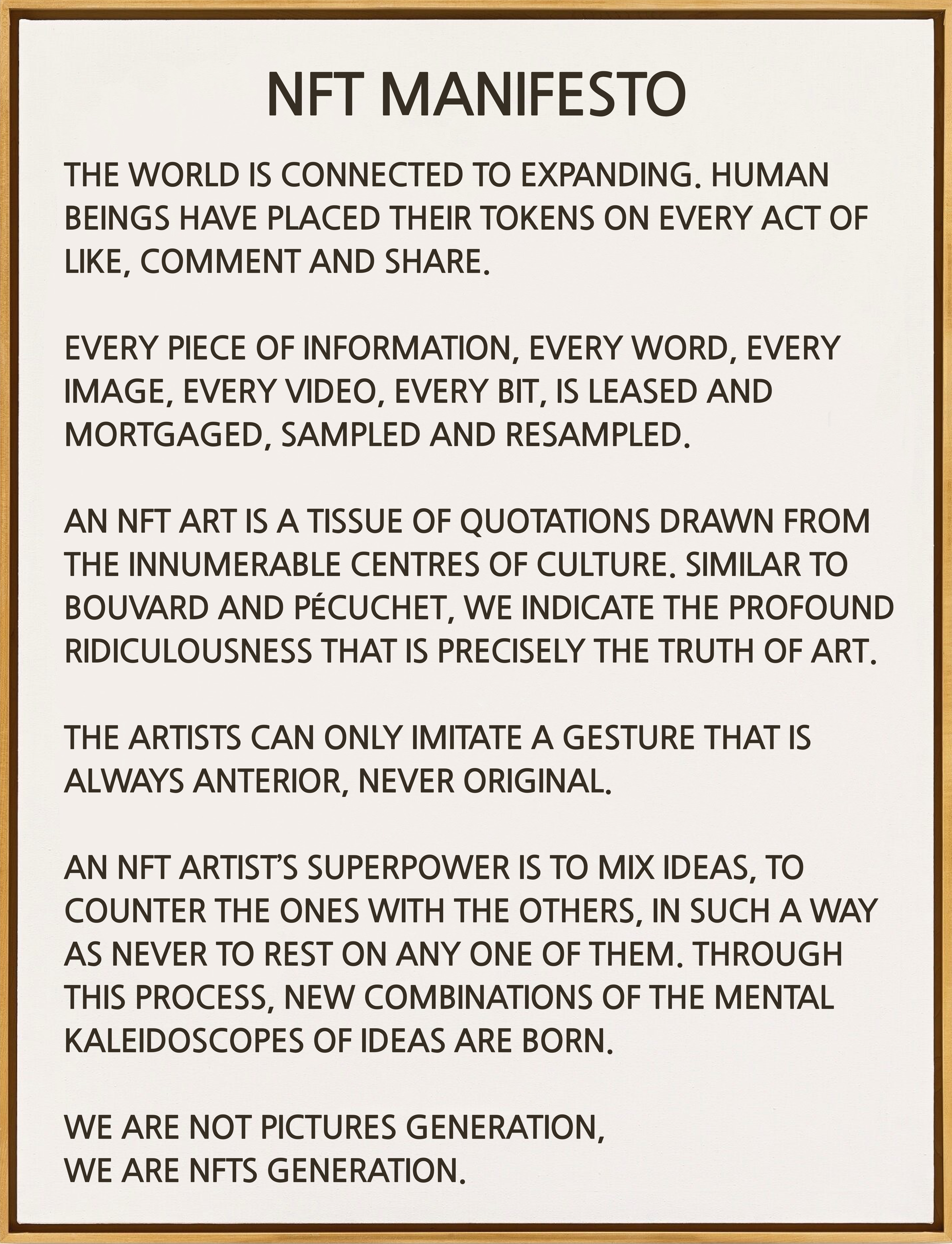 NFT MANIFESTO

THE WORLD IS CONNECTED TO EXPANDING. HUMAN BEINGS HAVE PLACED THEIR TOKENS ON EVERY ACT OF LIKE, COMMENT AND SHARE.

EVERY PIECE OF INFORMATION, EVERY WORD, EVERY IMAGE, EVERY VIDEO, EVERY BIT, IS LEASED AND MORTGAGED, SAMPLED AND RESAMPLED.

AN NFT ART IS A TISSUE OF QUOTATIONS DRAWN FROM THE INNUMERABLE CENTRES OF CULTURE. SIMILAR TO BOUVARD AND PÉCUCHET, WE INDICATE THE PROFOUND RIDICULOUSNESS THAT IS PRECISELY THE TRUTH OF ART.

THE ARTISTS CAN ONLY IMITATE A GESTURE THAT IS ALWAYS ANTERIOR, NEVER ORIGINAL.

AN NFT ARTIST'S SUPERPOWER IS TO MIX IDEAS, TO COUNTER THE ONES WITH THE OTHERS, IN SUCH A WAY AS NEVER TO REST ON ANY ONE OF THEM. THROUGH THIS PROCESS, NEW COMBINATIONS OF THE MENTAL KALEIDOSCOPES OF IDEAS ARE BORN.

WE ARE NOT PICTURES GENERATION,
WE ARE NFTS GENERATION.